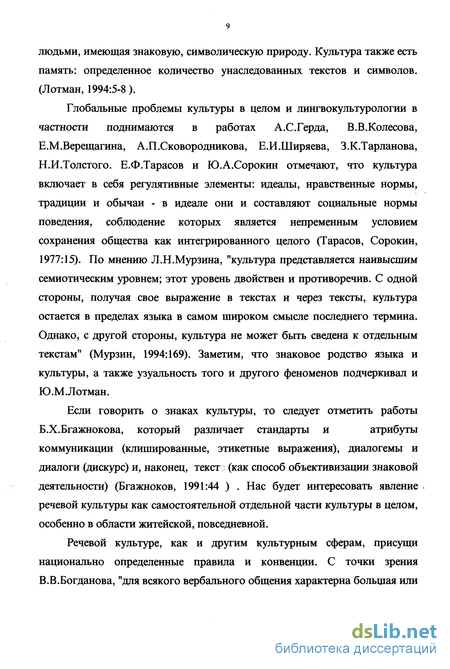 9

людьми, имеющая знаковую, символическую природу. Культура также есть память: определенное количество унаследованных текстов и символов. (Лотман, 1994:5-8 ).

Глобальные проблемы культуры в целом и лингвокультурологии в частности поднимаются в работах А.С.Герда, В.В.Колесова, Е.М.Верещагина, А.П.Сковородникова, Е.И.Ширяева, З.К.Тарланова, Н.И.Толстого. Е.Ф.Тарасов и Ю.А.Сорокин отмечают, что культура включает в себя регулятивные элементы: идеалы, нравственные нормы, традиции и обычаи - в идеале они и составляют социальные нормы поведения, соблюдение которых является непременным условием сохранения общества как интегрированного целого (Тарасов, Сорокин, 1977:15). По мнению Л.Н.Мурзина, "культура представляется наивысшим семиотическим уровнем; этот уровень двойствен и противоречив. С одной стороны, получая свое выражение в текстах и через тексты, культура остается в пределах языка в самом широком смысле последнего термина. Однако, с другой стороны, культура не может быть сведена к отдельным текстам" (Мурзин, 1994:169). Заметим, что знаковое родство языка и культуры, а также узуальность того и другого феноменов подчеркивал и Ю.М.Лотман.

Если говорить о знаках культуры, то следует отметить работы Б.Х.Бгажнокова, который различает стандарты и атрибуты коммуникации (клишированные, этикетные выражения), диалогемы и диалоги (дискурс) и, наконец, текст (как способ объективизации знаковой деятельности) (Бгажноков, 1991:44 ) . Нас будет интересовать явление речевой культуры как самостоятельной отдельной части культуры в целом, особенно в области житейской, повседневной.

Речевой культуре, как и другим культурным сферам, присущи национально определенные правила и конвенции. С точки зрения В.В.Богданова, "для всякого вербального общения характерна большая или

dsLib.net
библиотека диссертаций